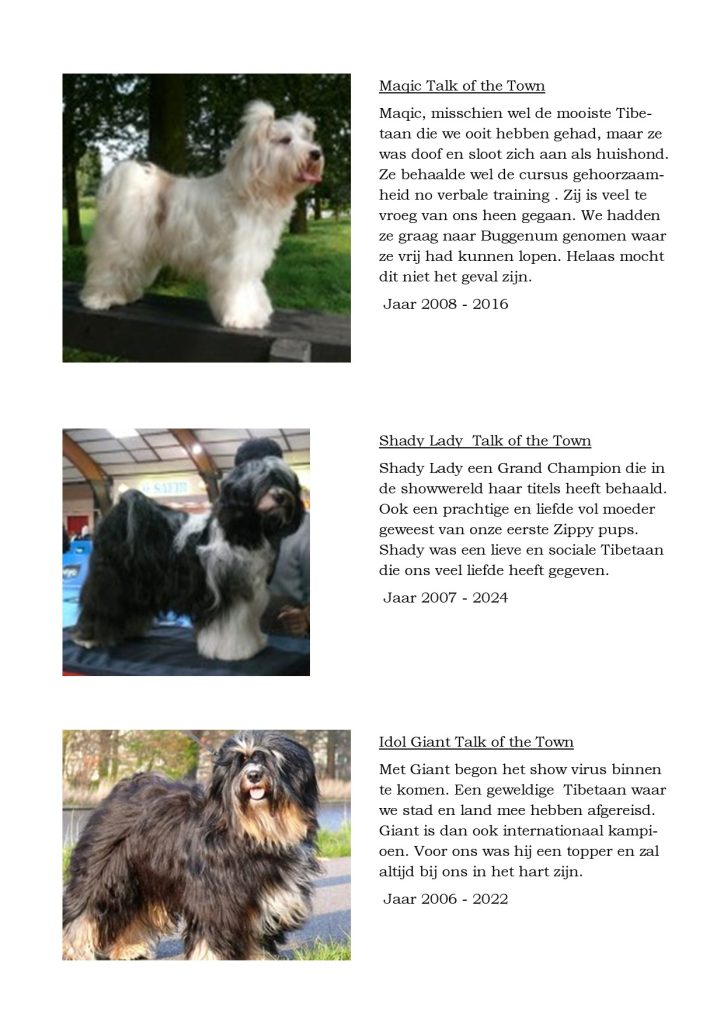 Maqic Talk of the Town

Maqic, misschien wel de mooiste Tibetaan die we ooit hebben gehad, maar ze was doof en sloot zich aan als huishond. Ze behaalde wel de cursus gehoorzaamheid no verbale training . Zij is veel te vroeg van ons heen gegaan. We hadden ze graag naar Buggenum genomen waar ze vrij had kunnen lopen. Helaas mocht dit niet het geval zijn.

Jaar 2008 - 2016

Shady Lady Talk of the Town

Shady Lady een Grand Champion die in de showwereld haar titels heeft behaald. Ook een prachtige en liefde vol moeder geweest van onze eerste Zippy pups. Shady was een lieve en sociale Tibetaan die ons veel liefde heeft gegeven.

Jaar 2007 - 2024

Idol Giant Talk of the Town

Met Giant begon het show virus binnen te komen. Een geweldige Tibetaan waar we stad en land mee hebben afgereisd. Giant is dan ook internationaal kampioen. Voor ons was hij een topper en zal altijd bij ons in het hart zijn.

Jaar 2006 - 2022